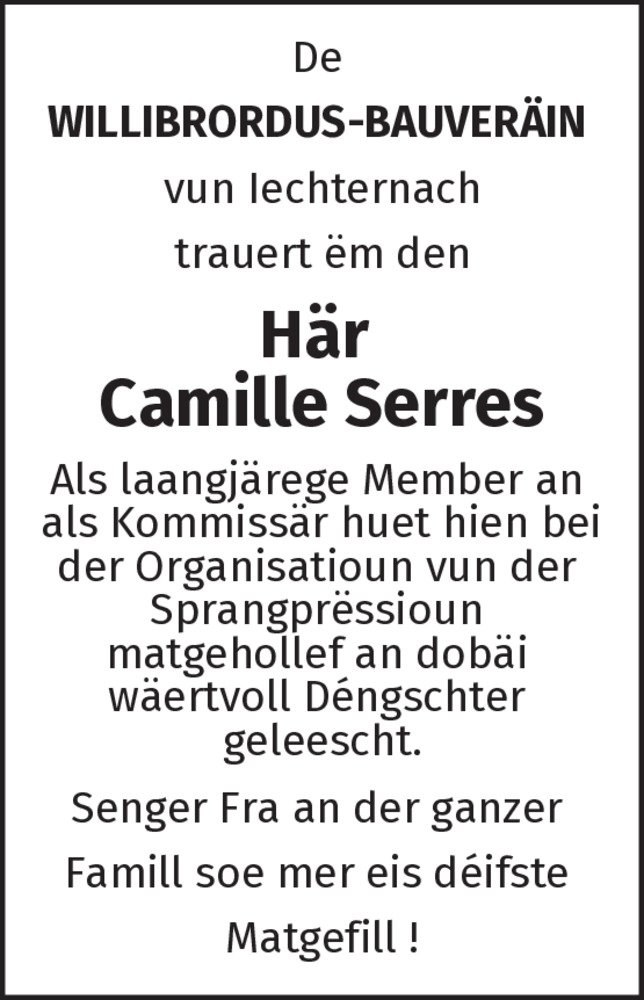 De

WILLIBRORDUS-BAUVERÄIN

vun Iechternach

trauert ëm den

Här
Camille Serres

Als laangjärege Member an als Kommissär huet hien bei der Organisatioun vun der Sprangprëssioun matgehollef an dobäi wäertvoll Déngschter geleescht.

Senger Fra an der ganzer Famill soe mer eis déifste Matgefill !